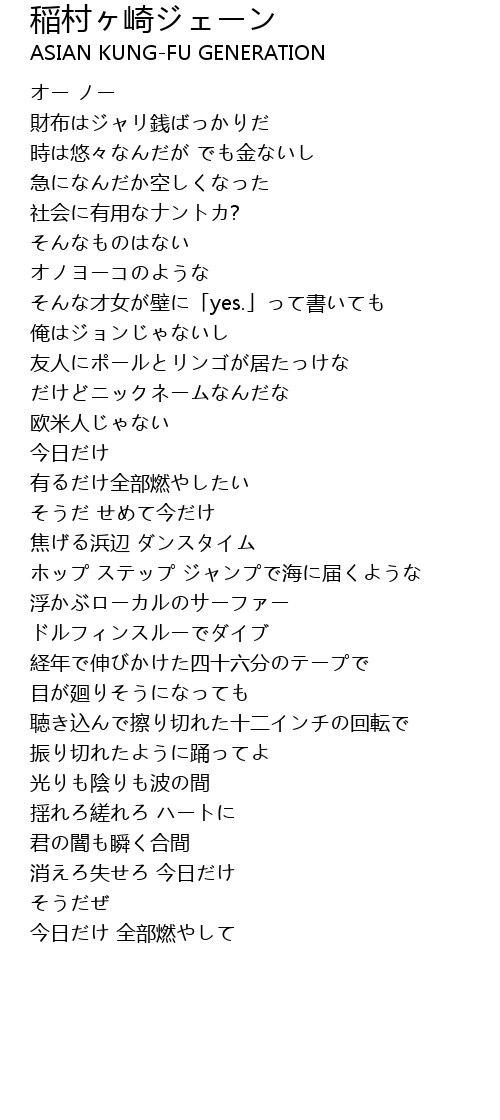 稲村ヶ崎ジェーン
ASIAN KUNG-FU GENERATION

オー ノー
財布はジャリ銭ばっかりだ
時は悠々なんだが でも金ないし
急になんだか空しくなった
社会に有用なナントカ?
そんなものはない
オノヨーコのような
そんな才女が壁に「yes.」って書いても
俺はジョンじゃないし
友人にポールとリンゴが居たっけな
だけどニックネームなんだな
欧米人じゃない
今日だけ
有るだけ全部燃やしたい
そうだ せめて今だけ
焦げる浜辺 ダンスタイム
ホップ ステップ ジャンプで海に届くような
浮かぶローカルのサーファー
ドルフィンスルーでダイブ
経年で伸びかけた四十六分のテープで
目が廻りそうになっても
聴き込んで擦り切れた十二インチの回転で
振り切れたように踊ってよ
光りも陰りも波の間
揺れろ縒れろ ハートに
君の闇も瞬く合間
消えろ失せろ 今日だけ
そうだぜ
今日だけ 全部燃やして